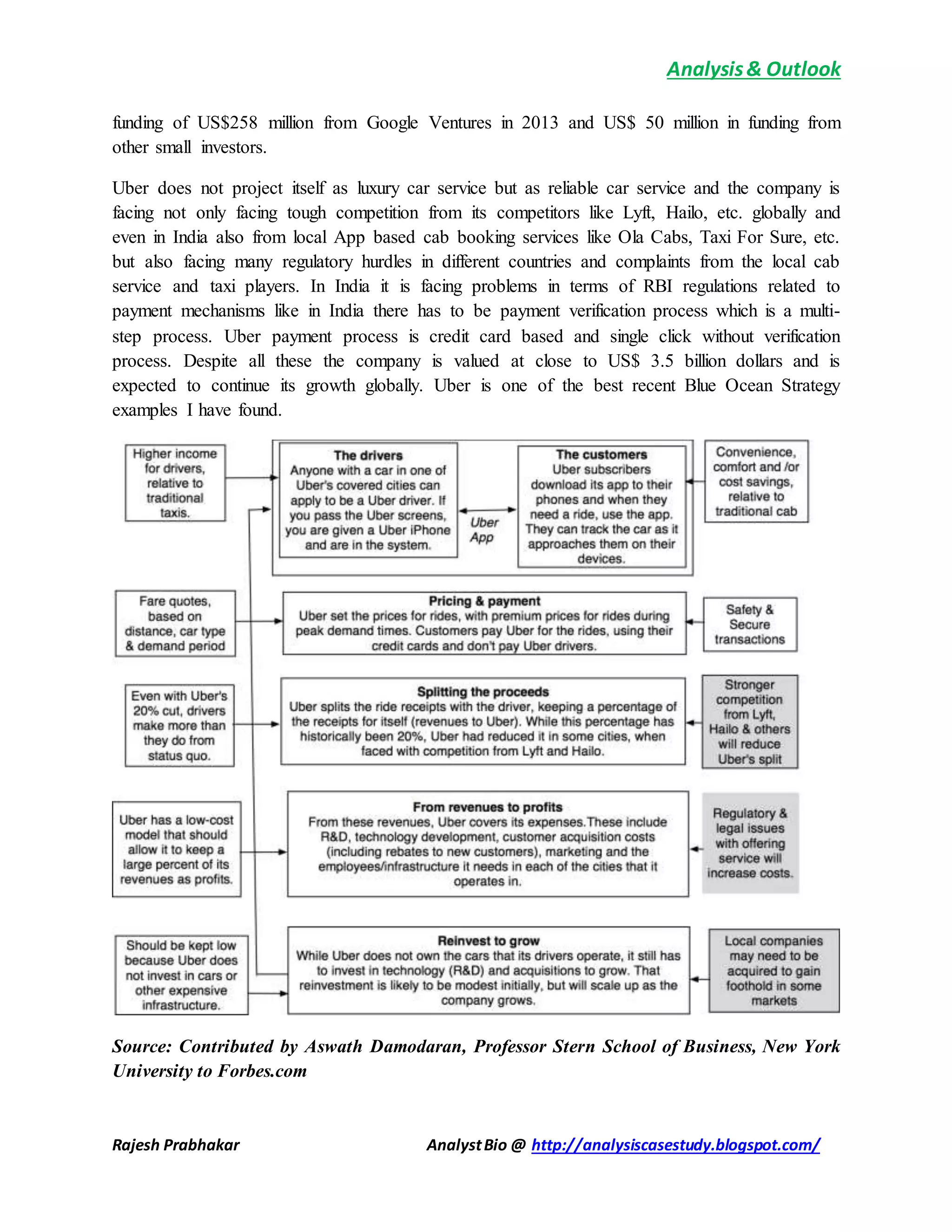 Analysis & Outlook

funding of US$258 million from Google Ventures in 2013 and US$ 50 million in funding from other small investors.

Uber does not project itself as luxury car service but as reliable car service and the company is facing not only facing tough competition from its competitors like Lyft, Hailo, etc. globally and even in India also from local App based cab booking services like Ola Cabs, Taxi For Sure, etc. but also facing many regulatory hurdles in different countries and complaints from the local cab service and taxi players. In India it is facing problems in terms of RBI regulations related to payment mechanisms like in India there has to be payment verification process which is a multi-step process. Uber payment process is credit card based and single click without verification process. Despite all these the company is valued at close to US$ 3.5 billion dollars and is expected to continue its growth globally. Uber is one of the best recent Blue Ocean Strategy examples I have found.

Higher income for drivers, relative to traditional taxis.

The drivers
Anyone with a car in one of Uber's covered cities can apply to be a Uber driver. If you pass the Uber screens, you are given a Uber iPhone and are in the system.

Uber App

The customers
Uber subscribers download its app to their phones and when they need a ride, use the app. They can track the car as it approaches them on their devices.

Convenience, comfort and /or cost savings, relative to traditional cab

Fare quotes, based on distance, car type & demand period

Pricing & payment
Uber set the prices for rides, with premium prices for rides during peak demand times. Customers pay Uber for the rides, using their credit cards and don't pay Uber drivers.

Safety & Secure transactions

Even with Uber's 20% cut, drivers make more than they do from status quo.

Splitting the proceeds
Uber splits the ride receipts with the driver, keeping a percentage of the receipts for itself (revenues to Uber). While this percentage has historically been 20%, Uber had reduced it in some cities, when faced with competition from Lyft and Hailo.

Stronger competition from Lyft, Hailo & others will reduce Uber's split

Uber has a low-cost model that should allow it to keep a large percent of its revenues as profits.

From revenues to profits
From these revenues, Uber covers its expenses.These include R&D, technology development, customer acquisition costs (including rebates to new customers), marketing and the employees/infrastructure it needs in each of the cities that it operates in.

Regulatory & legal issues with offering service will increase costs.

Should be kept low because Uber does not invest in cars or other expensive infrastructure.

Reinvest to grow
While Uber does not own the cars that its drivers operate, it still has to invest in technology (R&D) and acquisitions to grow. That reinvestment is likely to be modest initially, but will scale up as the company grows.

Local companies may need to be acquired to gain foothold in some markets

Source: Contributed by Aswath Damodaran, Professor Stern School of Business, New York University to Forbes.com

Rajesh Prabhakar Analyst Bio @ http://analysiscasestudy.blogspot.com/